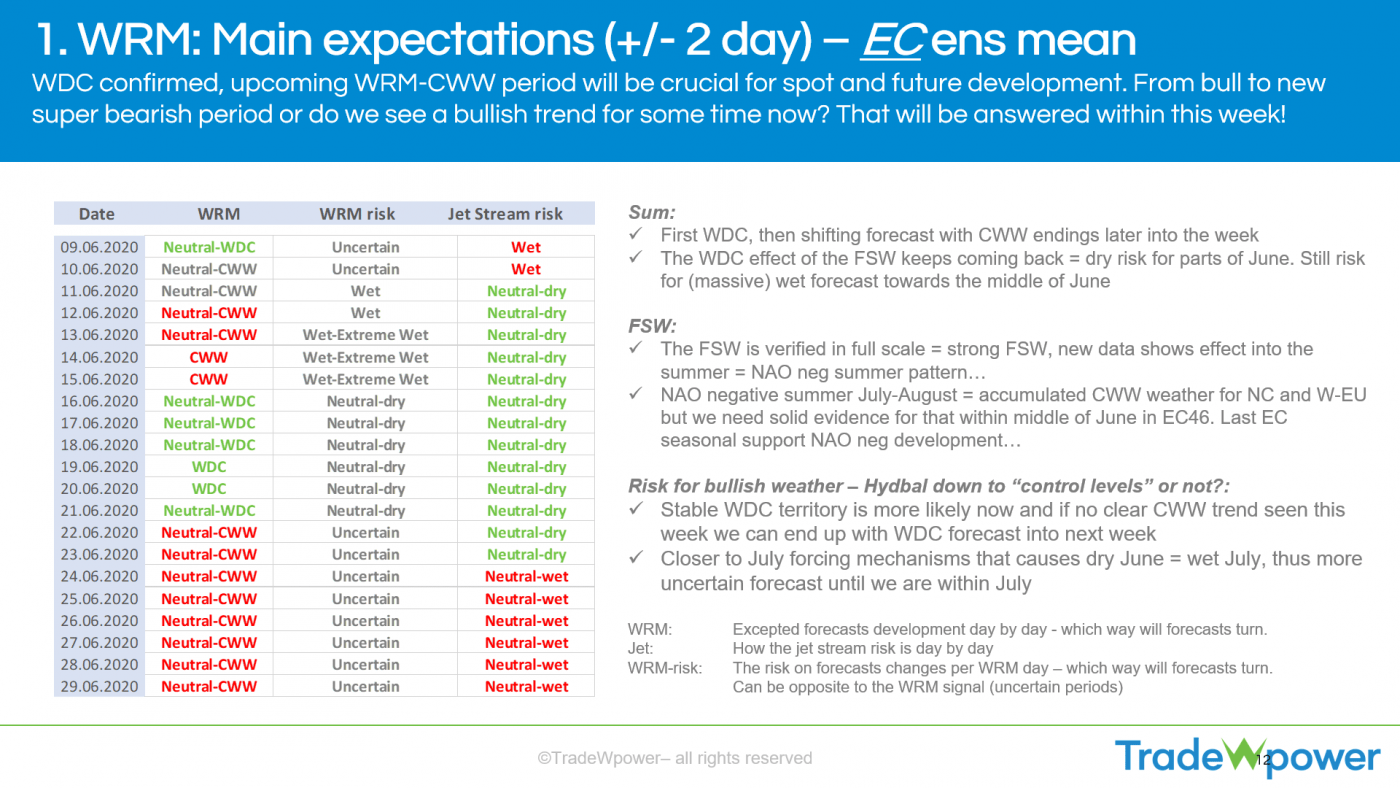 1. WRM: Main expectations (+/- 2 day) – EC ens mean

WDC confirmed, upcoming WRM-CWW period will be crucial for spot and future development. From bull to new super bearish period or do we see a bullish trend for some time now? That will be answered within this week!

| Date | WRM | WRM risk | Jet Stream risk |
|---|---|---|---|
| 09.06.2020 | Neutral-WDC | Uncertain | Wet |
| 10.06.2020 | Neutral-CWW | Uncertain | Wet |
| 11.06.2020 | Neutral-CWW | Wet | Neutral-dry |
| 12.06.2020 | Neutral-CWW | Wet | Neutral-dry |
| 13.06.2020 | Neutral-CWW | Wet-Extreme Wet | Neutral-dry |
| 14.06.2020 | CWW | Wet-Extreme Wet | Neutral-dry |
| 15.06.2020 | CWW | Wet-Extreme Wet | Neutral-dry |
| 16.06.2020 | Neutral-WDC | Neutral-dry | Neutral-dry |
| 17.06.2020 | Neutral-WDC | Neutral-dry | Neutral-dry |
| 18.06.2020 | Neutral-WDC | Neutral-dry | Neutral-dry |
| 19.06.2020 | WDC | Neutral-dry | Neutral-dry |
| 20.06.2020 | WDC | Neutral-dry | Neutral-dry |
| 21.06.2020 | Neutral-WDC | Neutral-dry | Neutral-dry |
| 22.06.2020 | Neutral-CWW | Uncertain | Neutral-dry |
| 23.06.2020 | Neutral-CWW | Uncertain | Neutral-dry |
| 24.06.2020 | Neutral-CWW | Uncertain | Neutral-wet |
| 25.06.2020 | Neutral-CWW | Uncertain | Neutral-wet |
| 26.06.2020 | Neutral-CWW | Uncertain | Neutral-wet |
| 27.06.2020 | Neutral-CWW | Uncertain | Neutral-wet |
| 28.06.2020 | Neutral-CWW | Uncertain | Neutral-wet |
| 29.06.2020 | Neutral-CWW | Uncertain | Neutral-wet |

Sum:
✓ First WDC, then shifting forecast with CWW endings later into the week
✓ The WDC effect of the FSW keeps coming back = dry risk for parts of June. Still risk for (massive) wet forecast towards the middle of June

FSW:
✓ The FSW is verified in full scale = strong FSW, new data shows effect into the summer = NAO neg summer pattern…
✓ NAO negative summer July-August = accumulated CWW weather for NC and W-EU but we need solid evidence for that within middle of June in EC46. Last EC seasonal support NAO neg development…

Risk for bullish weather – Hydbal down to "control levels" or not?:
✓ Stable WDC territory is more likely now and if no clear CWW trend seen this week we can end up with WDC forecast into next week
✓ Closer to July forcing mechanisms that causes dry June = wet July, thus more uncertain forecast until we are within July

WRM: Excepted forecasts development day by day - which way will forecasts turn.
Jet: How the jet stream risk is day by day
WRM-risk: The risk on forecasts changes per WRM day – which way will forecasts turn. Can be opposite to the WRM signal (uncertain periods)

©TradeWpower– all rights reserved

12

TradeWpower